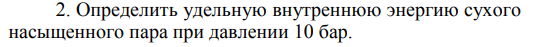 2. Определить удельную внутреннюю энергию сухого насыщенного пара при давлении 10 бар.